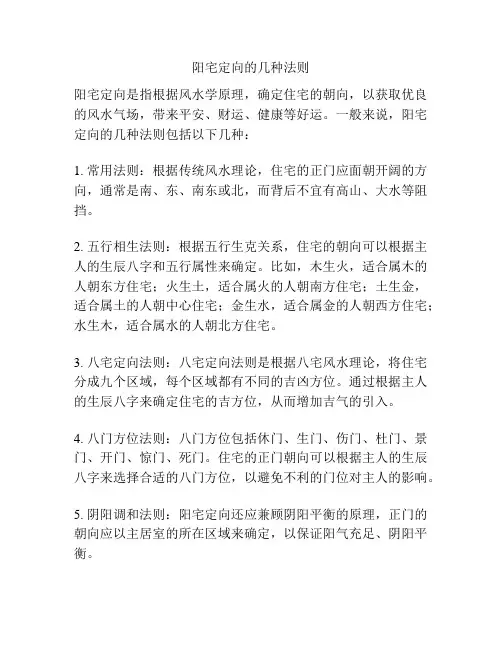 阳宅定向的几种法则

阳宅定向是指根据风水学原理，确定住宅的朝向，以获取优良的风水气场，带来平安、财运、健康等好运。一般来说，阳宅定向的几种法则包括以下几种：

1. 常用法则：根据传统风水理论，住宅的正门应面朝开阔的方向，通常是南、东、南东或北，而背后不宜有高山、大水等阻挡。

2. 五行相生法则：根据五行生克关系，住宅的朝向可以根据主人的生辰八字和五行属性来确定。比如，木生火，适合属木的人朝东方住宅；火生土，适合属火的人朝南方住宅；土生金，适合属土的人朝中心住宅；金生水，适合属金的人朝西方住宅；水生木，适合属水的人朝北方住宅。

3. 八宅定向法则：八宅定向法则是根据八宅风水理论，将住宅分成九个区域，每个区域都有不同的吉凶方位。通过根据主人的生辰八字来确定住宅的吉方位，从而增加吉气的引入。

4. 八门方位法则：八门方位包括休门、生门、伤门、杜门、景门、开门、惊门、死门。住宅的正门朝向可以根据主人的生辰八字来选择合适的八门方位，以避免不利的门位对主人的影响。

5. 阴阳调和法则：阳宅定向还应兼顾阴阳平衡的原理，正门的朝向应以主居室的所在区域来确定，以保证阳气充足、阴阳平衡。